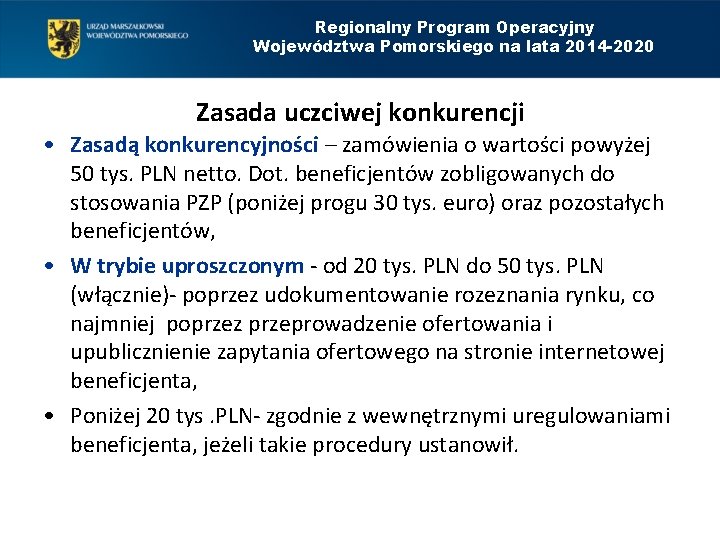 URZĄD MARSZAŁKOWSKI WOJEWÓDZTWA POMORSKIEGO

Regionalny Program Operacyjny Województwa Pomorskiego na lata 2014-2020

Zasada uczciwej konkurencji

• Zasadą konkurencyjności – zamówienia o wartości powyżej 50 tys. PLN netto. Dot. beneficjentów zobligowanych do stosowania PZP (poniżej progu 30 tys. euro) oraz pozostałych beneficjentów,

• W trybie uproszczonym - od 20 tys. PLN do 50 tys. PLN (włącznie)- poprzez udokumentowanie rozeznania rynku, co najmniej poprzez przeprowadzenie ofertowania i upublicznienie zapytania ofertowego na stronie internetowej beneficjenta,

• Poniżej 20 tys .PLN- zgodnie z wewnętrznymi uregulowaniami beneficjenta, jeżeli takie procedury ustanowił.